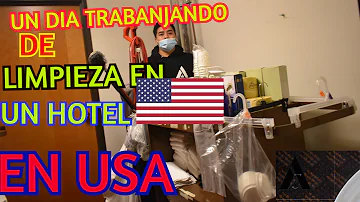 UN DIA TRABANJANDO
DE
LIMPIEZA EN
UN HOTEL
EN USA